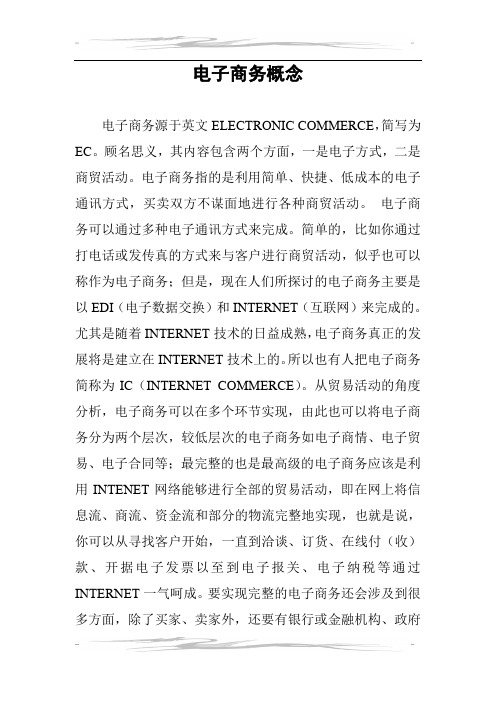 电子商务概念

电子商务源于英文 ELECTRONIC COMMERCE，简写为 EC。顾名思义，其内容包含两个方面，一是电子方式，二是商贸活动。电子商务指的是利用简单、快捷、低成本的电子通讯方式，买卖双方不谋面地进行各种商贸活动。 电子商务可以通过多种电子通讯方式来完成。简单的，比如你通过打电话或发传真的方式来与客户进行商贸活动，似乎也可以称作为电子商务；但是，现在人们所探讨的电子商务主要是以 EDI（电子数据交换）和 INTERNET（互联网）来完成的。尤其是随着 INTERNET 技术的日益成熟，电子商务真正的发展将是建立在 INTERNET 技术上的。所以也有人把电子商务简称为 IC（INTERNET COMMERCE）。从贸易活动的角度分析，电子商务可以在多个环节实现，由此也可以将电子商务分为两个层次，较低层次的电子商务如电子商情、电子贸易、电子合同等；最完整的也是最高级的电子商务应该是利用 INTENET 网络能够进行全部的贸易活动，即在网上将信息流、商流、资金流和部分的物流完整地实现，也就是说，你可以从寻找客户开始，一直到洽谈、订货、在线付（收）款、开据电子发票以至到电子报关、电子纳税等通过 INTERNET 一气呵成。要实现完整的电子商务还会涉及到很多方面，除了买家、卖家外，还要有银行或金融机构、政府